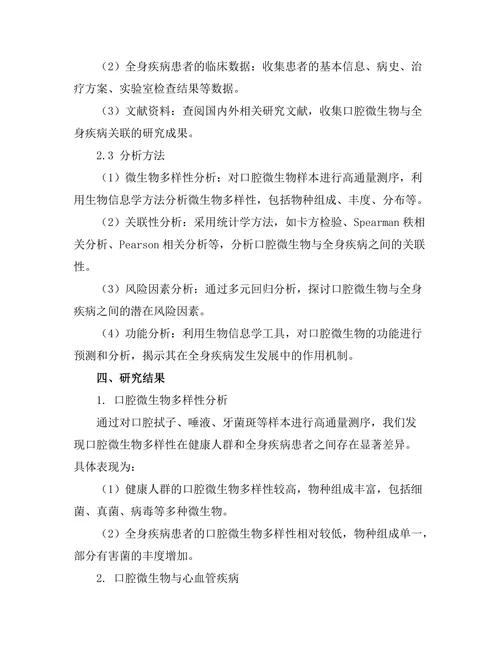 （2）全身疾病患者的临床数据：收集患者的基本信息、病史、治疗方案、实验室检查结果等数据。

（3）文献资料：查阅国内外相关研究文献，收集口腔微生物与全身疾病关联的研究成果。

2.3 分析方法

（1）微生物多样性分析：对口腔微生物样本进行高通量测序，利用生物信息学方法分析微生物多样性，包括物种组成、丰度、分布等。

（2）关联性分析：采用统计学方法，如卡方检验、Spearman 秩相关分析、Pearson 相关分析等，分析口腔微生物与全身疾病之间的关联性。

（3）风险因素分析：通过多元回归分析，探讨口腔微生物与全身疾病之间的潜在风险因素。

（4）功能分析：利用生物信息学工具，对口腔微生物的功能进行预测和分析，揭示其在全身疾病发生发展中的作用机制。

四、研究结果

1. 口腔微生物多样性分析

通过对口腔拭子、唾液、牙菌斑等样本进行高通量测序，我们发现口腔微生物多样性在健康人群和全身疾病患者之间存在显著差异。具体表现为：

（1）健康人群的口腔微生物多样性较高，物种组成丰富，包括细菌、真菌、病毒等多种微生物。

（2）全身疾病患者的口腔微生物多样性相对较低，物种组成单一，部分有害菌的丰度增加。

2. 口腔微生物与心血管疾病